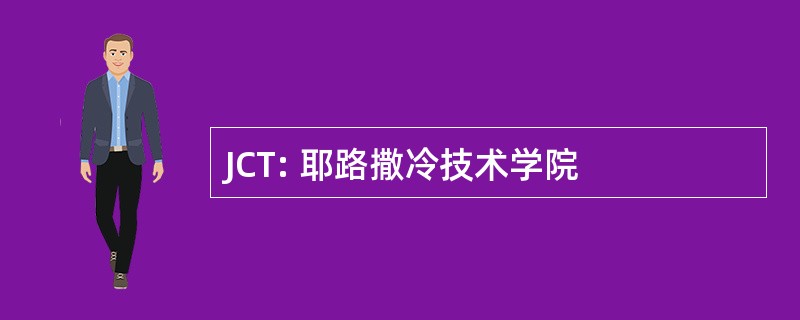 JCT: 耶路撒冷技术学院